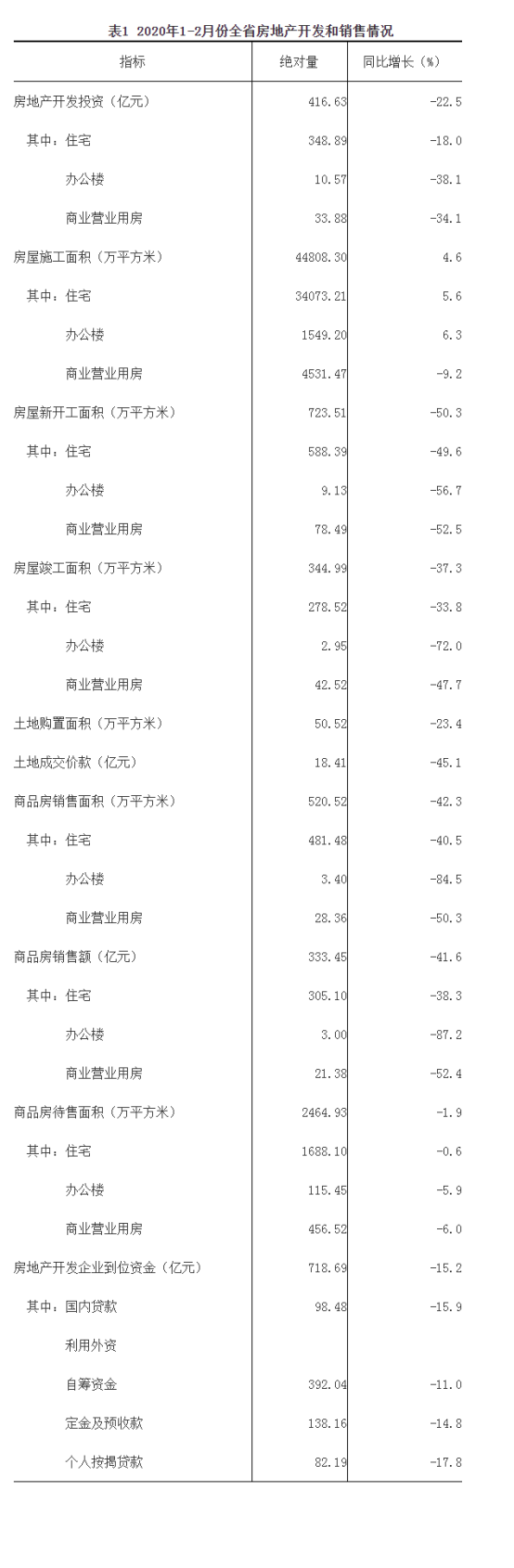 表1 2020年1-2月份全省房地产开发和销售情况

| 指标 | 绝对量 | 同比增长（%） |
|---|---|---|
| 房地产开发投资（亿元） | 416.63 | -22.5 |
| 其中：住宅 | 348.89 | -18.0 |
| 办公楼 | 10.57 | -38.1 |
| 商业营业用房 | 33.88 | -34.1 |
| 房屋施工面积（万平方米） | 44808.30 | 4.6 |
| 其中：住宅 | 34073.21 | 5.6 |
| 办公楼 | 1549.20 | 6.3 |
| 商业营业用房 | 4531.47 | -9.2 |
| 房屋新开工面积（万平方米） | 723.51 | -50.3 |
| 其中：住宅 | 588.39 | -49.6 |
| 办公楼 | 9.13 | -56.7 |
| 商业营业用房 | 78.49 | -52.5 |
| 房屋竣工面积（万平方米） | 344.99 | -37.3 |
| 其中：住宅 | 278.52 | -33.8 |
| 办公楼 | 2.95 | -72.0 |
| 商业营业用房 | 42.52 | -47.7 |
| 土地购置面积（万平方米） | 50.52 | -23.4 |
| 土地成交价款（亿元） | 18.41 | -45.1 |
| 商品房销售面积（万平方米） | 520.52 | -42.3 |
| 其中：住宅 | 481.48 | -40.5 |
| 办公楼 | 3.40 | -84.5 |
| 商业营业用房 | 28.36 | -50.3 |
| 商品房销售额（亿元） | 333.45 | -41.6 |
| 其中：住宅 | 305.10 | -38.3 |
| 办公楼 | 3.00 | -87.2 |
| 商业营业用房 | 21.38 | -52.4 |
| 商品房待售面积（万平方米） | 2464.93 | -1.9 |
| 其中：住宅 | 1688.10 | -0.6 |
| 办公楼 | 115.45 | -5.9 |
| 商业营业用房 | 456.52 | -6.0 |
| 房地产开发企业到位资金（亿元） | 718.69 | -15.2 |
| 其中：国内贷款 | 98.48 | -15.9 |
| 利用外资 | | |
| 自筹资金 | 392.04 | -11.0 |
| 定金及预收款 | 138.16 | -14.8 |
| 个人按揭贷款 | 82.19 | -17.8 |